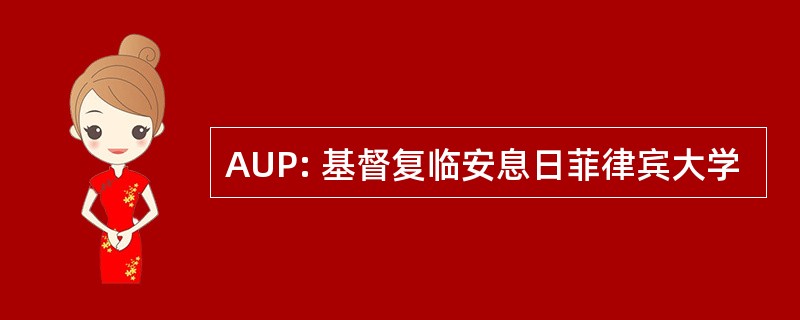 AUP: 基督复临安息日菲律宾大学